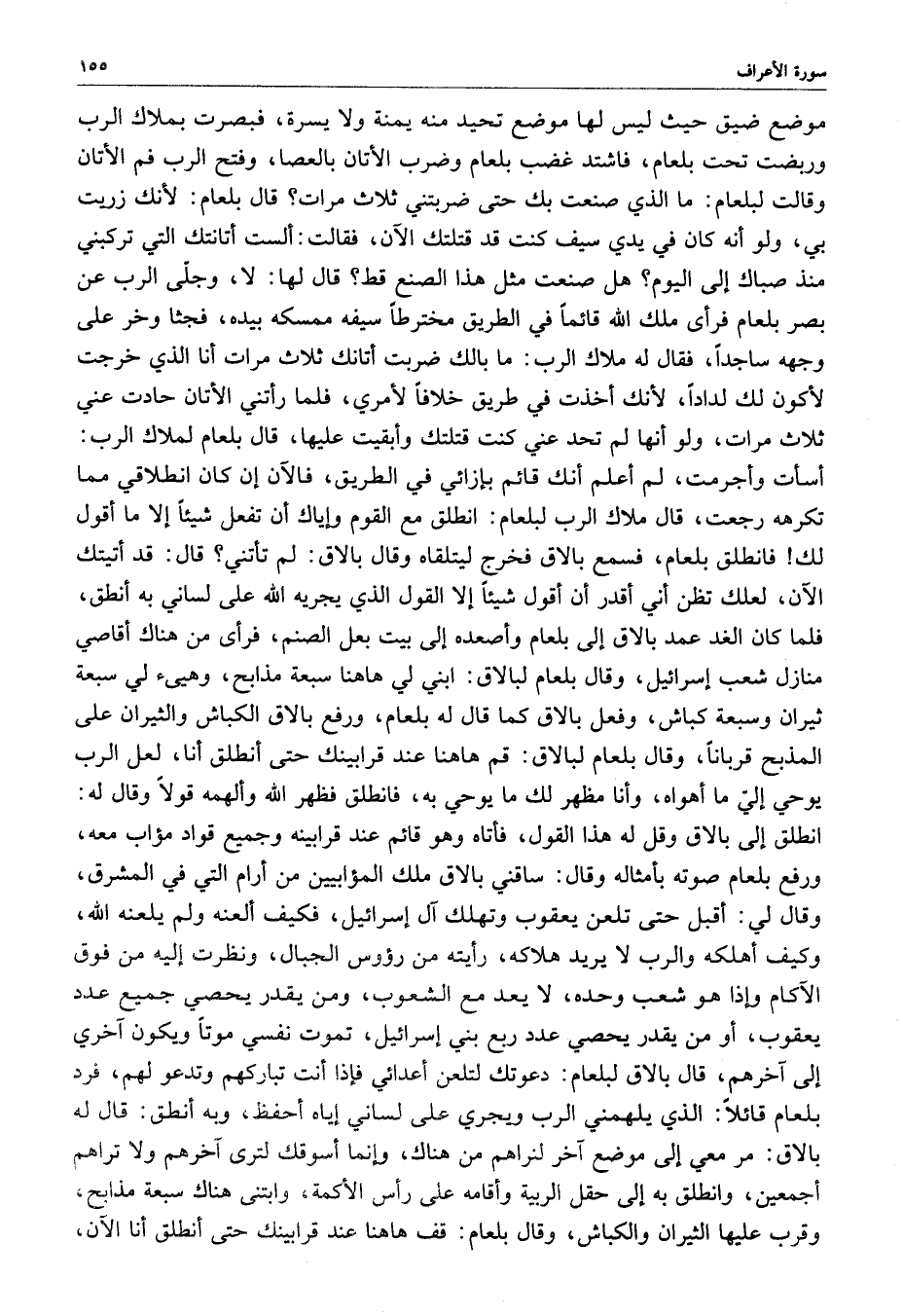 سورة الأعراف ١٥٥

موضع ضيق حيث ليس لها موضع تحيد منه يمنة ولا يسرة، فبصرت بملاك الرب وربضت تحت بلعام، فاشتد غضب بلعام وضرب الأتان بالعصا، وفتح الرب فم الأتان وقالت لبلعام: ما الذي صنعت بك حتى ضربتني ثلاث مرات؟ قال بلعام: لأنك زريت بي، ولو أنه كان في يدي سيف كنت قد قتلتك الآن، فقالت: ألست أتانتك التي تركبني منذ صباك إلى اليوم؟ هل صنعت مثل هذا الصنع قط؟ قال لها: لا، وجلّى الرب عن بصر بلعام فرأى ملك الله قائماً في الطريق مخترطاً سيفه ممسكه بيده، فجثا وخر على وجهه ساجداً، فقال له ملاك الرب: ما بالك ضربت أتانك ثلاث مرات أنا الذي خرجت لأكون لك لداداً، لأنك أخذت في طريق خلافاً لأمري، فلما رأتني الأتان حادت عني ثلاث مرات، ولو أنها لم تحد عني كنت قتلتك وأبقيت عليها، قال بلعام لملاك الرب: أسأت وأجرمت، لم أعلم أنك قائم بإزائي في الطريق، فالآن إن كان انطلاقي مما تكرهه رجعت، قال ملاك الرب لبلعام: انطلق مع القوم وإياك أن تفعل شيئاً إلا ما أقول لك! فانطلق بلعام، فسمع بالاق فخرج ليتلقاه وقال بالاق: لم تأتني؟ قال: قد أتيتك الآن، لعلك تظن أني أقدر أن أقول شيئاً إلا القول الذي يجريه الله على لساني به أنطق، فلما كان الغد عمد بالاق إلى بلعام وأصعده إلى بيت بعل الصنم، فرأى من هناك أقاصي منازل شعب إسرائيل، وقال بلعام لبالاق: ابني لي هاهنا سبعة مذابح، وهيىء لي سبعة ثيران وسبعة كباش، وفعل بالاق كما قال له بلعام، ورفع بالاق الكباش والثيران على المذبح قرباناً، وقال بلعام لبالاق: قم هاهنا عند قرابينك حتى أنطلق أنا، لعل الرب يوحي إليّ ما أهواه، وأنا مظهر لك ما يوحي به، فانطلق فظهر الله وألهمه قولاً وقال له: انطلق إلى بالاق وقل له هذا القول، فأتاه وهو قائم عند قرابينه وجميع قواد مؤاب معه، ورفع بلعام صوته بأمثاله وقال: ساقني بالاق ملك المؤابيين من أرام التي في المشرق، وقال لي: أقبل حتى تلعن يعقوب وتهلك آل إسرائيل، فكيف ألعنه ولم يلعنه الله، وكيف أهلكه والرب لا يريد هلاكه، رأيته من رؤوس الجبال، ونظرت إليه من فوق الآكام وإذا هو شعب وحده، لا يعد مع الشعوب، ومن يقدر يحصي جميع عدد يعقوب، أو من يقدر يحصي عدد ربع بني إسرائيل، تموت نفسي موتاً ويكون آخري إلى آخرهم، قال بالاق لبلعام: دعوتك لتلعن أعدائي فإذا أنت تباركهم وتدعو لهم، فرد بلعام قائلاً: الذي يلهمني الرب ويجري على لساني إياه أحفظ، وبه أنطق: قال له بالاق: مر معي إلى موضع آخر لتراهم من هناك، وإنما أسوقك لترى آخرهم ولا تراهم أجمعين، وانطلق به إلى حقل الربية وأقامه على رأس الأكمة، وابتنى هناك سبعة مذابح، وقرب عليها الثيران والكباش، وقال بلعام: قف هاهنا عند قرابينك حتى أنطلق أنا الآن،